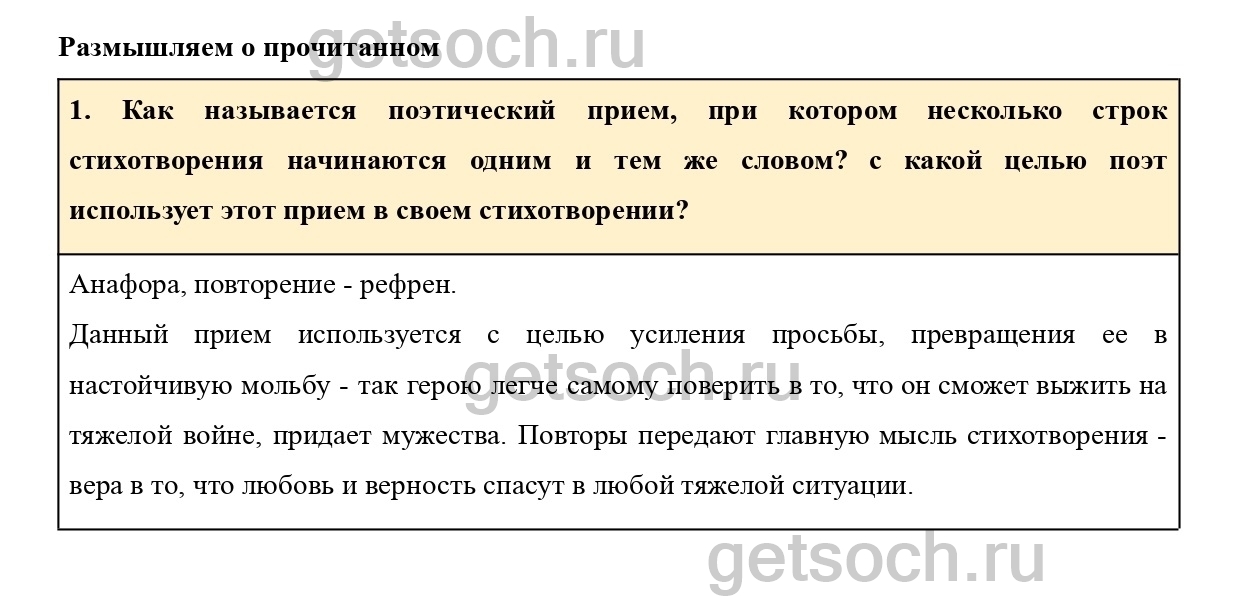 Размышляем о прочитанном

1. Как называется поэтический прием, при котором несколько строк стихотворения начинаются одним и тем же словом? с какой целью поэт использует этот прием в своем стихотворении?

Анафора, повторение - рефрен.

Данный прием используется с целью усиления просьбы, превращения ее в настойчивую мольбу - так герою легче самому поверить в то, что он сможет выжить на тяжелой войне, придает мужества. Повторы передают главную мысль стихотворения - вера в то, что любовь и верность спасут в любой тяжелой ситуации.

getsoch.ru